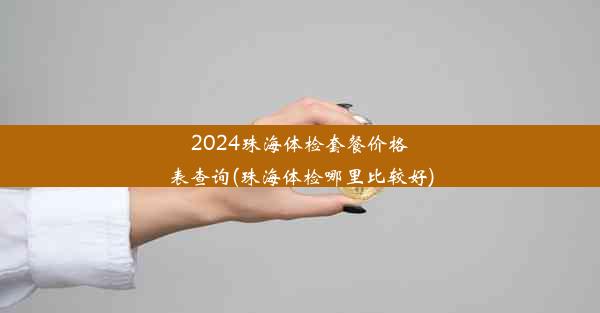 2024珠海体检套餐价格表查询(珠海体检哪里比较好)